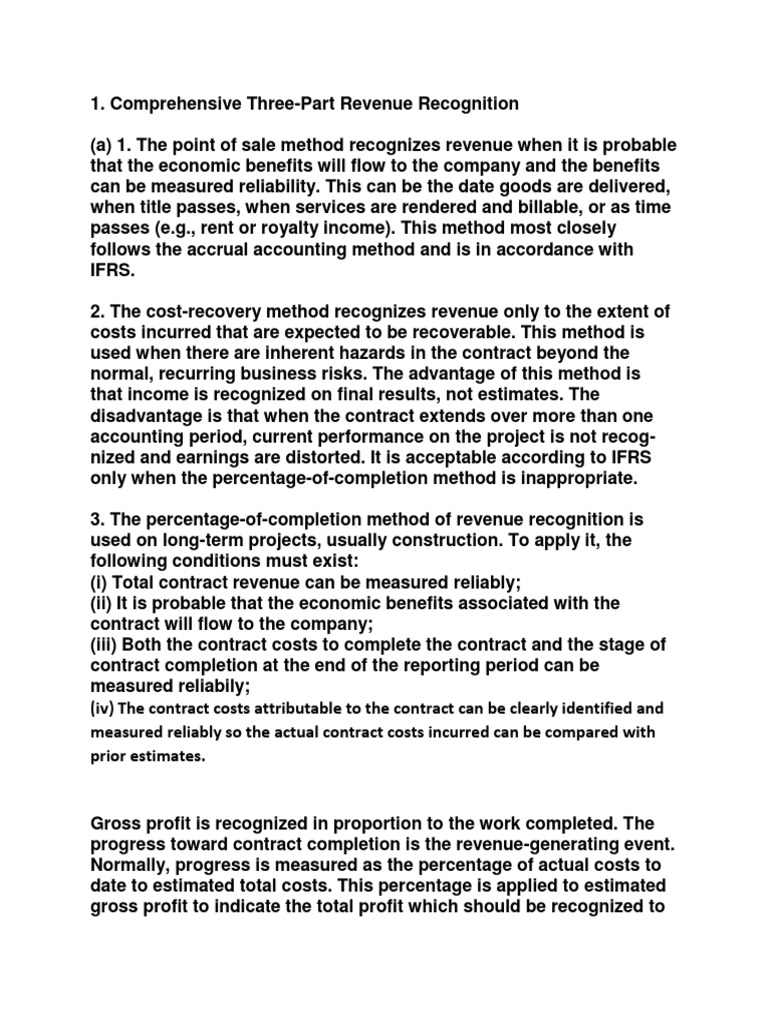 1. Comprehensive Three-Part Revenue Recognition

(a) 1. The point of sale method recognizes revenue when it is probable that the economic benefits will flow to the company and the benefits can be measured reliability. This can be the date goods are delivered, when title passes, when services are rendered and billable, or as time passes (e.g., rent or royalty income). This method most closely follows the accrual accounting method and is in accordance with IFRS.

2. The cost-recovery method recognizes revenue only to the extent of costs incurred that are expected to be recoverable. This method is used when there are inherent hazards in the contract beyond the normal, recurring business risks. The advantage of this method is that income is recognized on final results, not estimates. The disadvantage is that when the contract extends over more than one accounting period, current performance on the project is not recognized and earnings are distorted. It is acceptable according to IFRS only when the percentage-of-completion method is inappropriate.

3. The percentage-of-completion method of revenue recognition is used on long-term projects, usually construction. To apply it, the following conditions must exist:
(i) Total contract revenue can be measured reliably;
(ii) It is probable that the economic benefits associated with the contract will flow to the company;
(iii) Both the contract costs to complete the contract and the stage of contract completion at the end of the reporting period can be measured reliably;
(iv) The contract costs attributable to the contract can be clearly identified and measured reliably so the actual contract costs incurred can be compared with prior estimates.

Gross profit is recognized in proportion to the work completed. The progress toward contract completion is the revenue-generating event. Normally, progress is measured as the percentage of actual costs to date to estimated total costs. This percentage is applied to estimated gross profit to indicate the total profit which should be recognized to